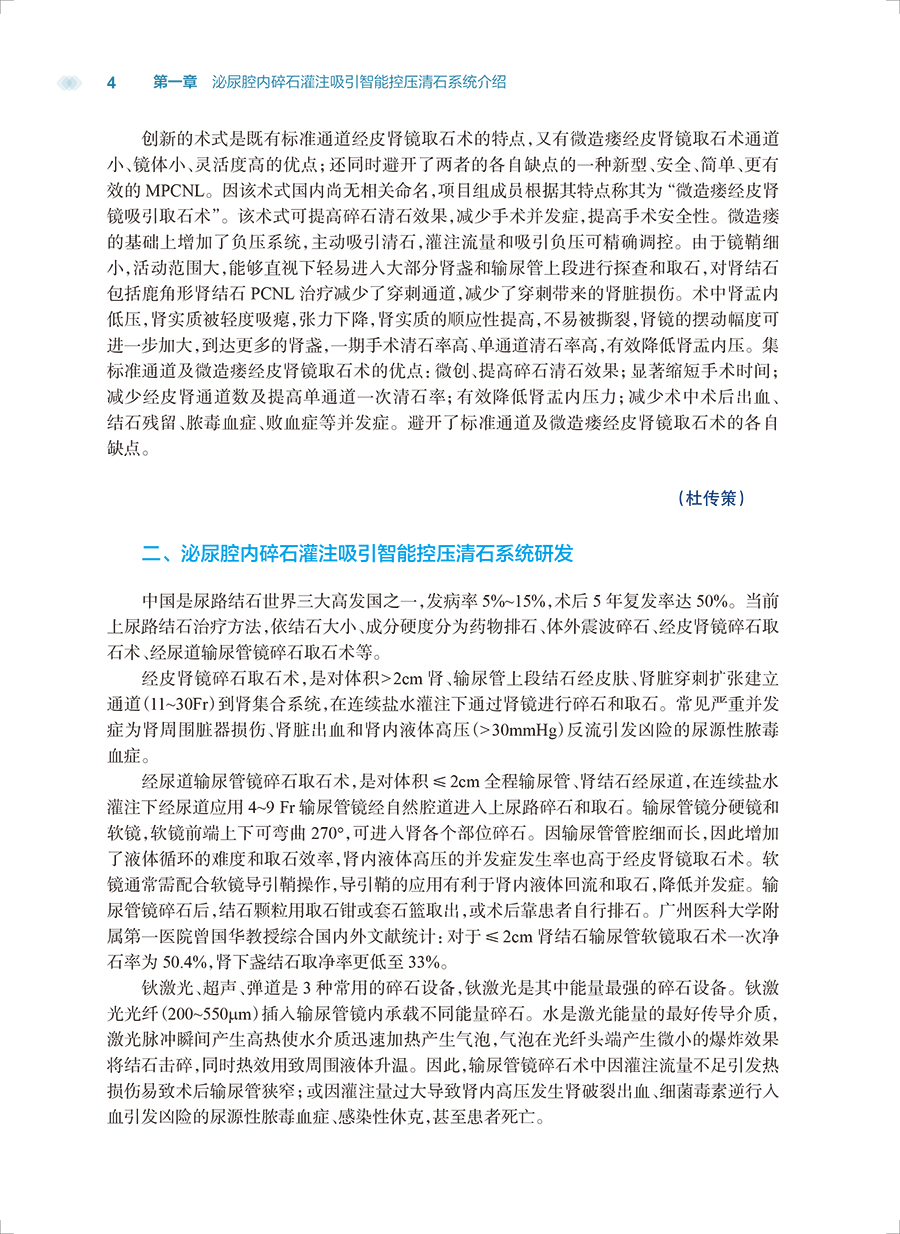 4　第一章　泌尿腔内碎石灌注吸引智能控压清石系统介绍

创新的术式是既有标准通道经皮肾镜取石术的特点，又有微造瘘经皮肾镜取石术通道小、镜体小、灵活度高的优点；还同时避开了两者的各自缺点的一种新型、安全、简单、更有效的 MPCNL。因该术式国内尚无相关命名，项目组成员根据其特点称其为“微造瘘经皮肾镜吸引取石术”。该术式可提高碎石清石效果，减少手术并发症，提高手术安全性。微造瘘的基础上增加了负压系统，主动吸引清石，灌注流量和吸引负压可精确调控。由于镜鞘细小，活动范围大，能够直视下轻易进入大部分肾盏和输尿管上段进行探查和取石，对肾结石包括鹿角形肾结石 PCNL 治疗减少了穿刺通道，减少了穿刺带来的肾脏损伤。术中肾盂内低压，肾实质被轻度吸瘪，张力下降，肾实质的顺应性提高，不易被撕裂，肾镜的摆动幅度可进一步加大，到达更多的肾盏，一期手术清石率高、单通道清石率高，有效降低肾盂内压。集标准通道及微造瘘经皮肾镜取石术的优点：微创、提高碎石清石效果；显著缩短手术时间；减少经皮肾通道数及提高单通道一次清石率；有效降低肾盂内压力；减少术中术后出血、结石残留、脓毒血症、败血症等并发症。避开了标准通道及微造瘘经皮肾镜取石术的各自缺点。

（杜传策）

二、泌尿腔内碎石灌注吸引智能控压清石系统研发

中国是尿路结石世界三大高发国之一，发病率 5%~15%，术后 5 年复发率达 50%。当前上尿路结石治疗方法，依结石大小、成分硬度分为药物排石、体外震波碎石、经皮肾镜碎石取石术、经尿道输尿管镜碎石取石术等。

经皮肾镜碎石取石术，是对体积>2cm 肾、输尿管上段结石经皮肤、肾脏穿刺扩张建立通道（11~30Fr）到肾集合系统，在连续盐水灌注下通过肾镜进行碎石和取石。常见严重并发症为肾周围脏器损伤、肾脏出血和肾内液体高压（>30mmHg）反流引发凶险的尿源性脓毒血症。

经尿道输尿管镜碎石取石术，是对体积≤2cm 全程输尿管、肾结石经尿道，在连续盐水灌注下经尿道应用 4~9 Fr 输尿管镜经自然腔道进入上尿路碎石和取石。输尿管镜分硬镜和软镜，软镜前端上下可弯曲 270°，可进入肾各个部位碎石。因输尿管管腔细而长，因此增加了液体循环的难度和取石效率，肾内液体高压的并发症发生率也高于经皮肾镜取石术。软镜通常需配合软镜导引鞘操作，导引鞘的应用有利于肾内液体回流和取石，降低并发症。输尿管镜碎石后，结石颗粒用取石钳或套石篮取出，或术后靠患者自行排石。广州医科大学附属第一医院曾国华教授综合国内外文献统计：对于≤2cm 肾结石输尿管软镜取石术一次净石率为 50.4%，肾下盏结石取净率更低至 33%。

钬激光、超声、弹道是 3 种常用的碎石设备，钬激光是其中能量最强的碎石设备。钬激光光纤（200~550μm）插入输尿管镜内承载不同能量碎石。水是激光能量的最好传导介质，激光脉冲瞬间产生高热使水介质迅速加热产生气泡，气泡在光纤头端产生微小的爆炸效果将结石击碎，同时热效用致周围液体升温。因此，输尿管镜碎石术中因灌注流量不足引发热损伤易致术后输尿管狭窄；或因灌注量过大导致肾内高压发生肾破裂出血、细菌毒素逆行入血引发凶险的尿源性脓毒血症、感染性休克，甚至患者死亡。